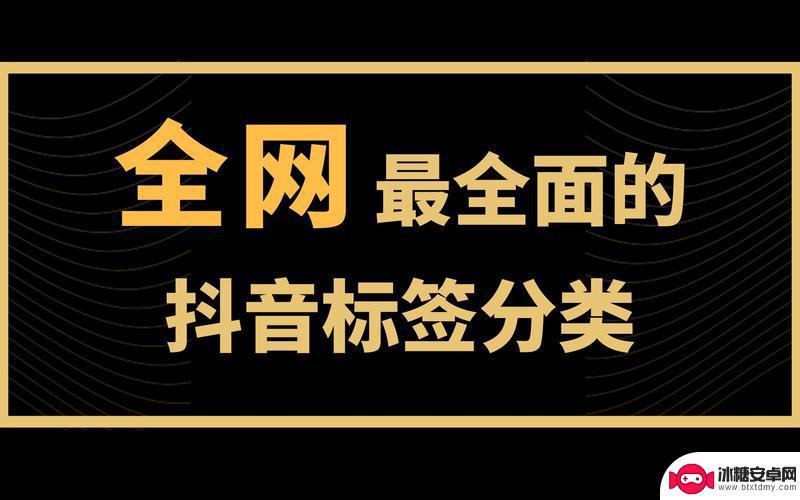 全网 最全面的
抖音标签分类

冰糖安卓网
www.btxtdmy.com